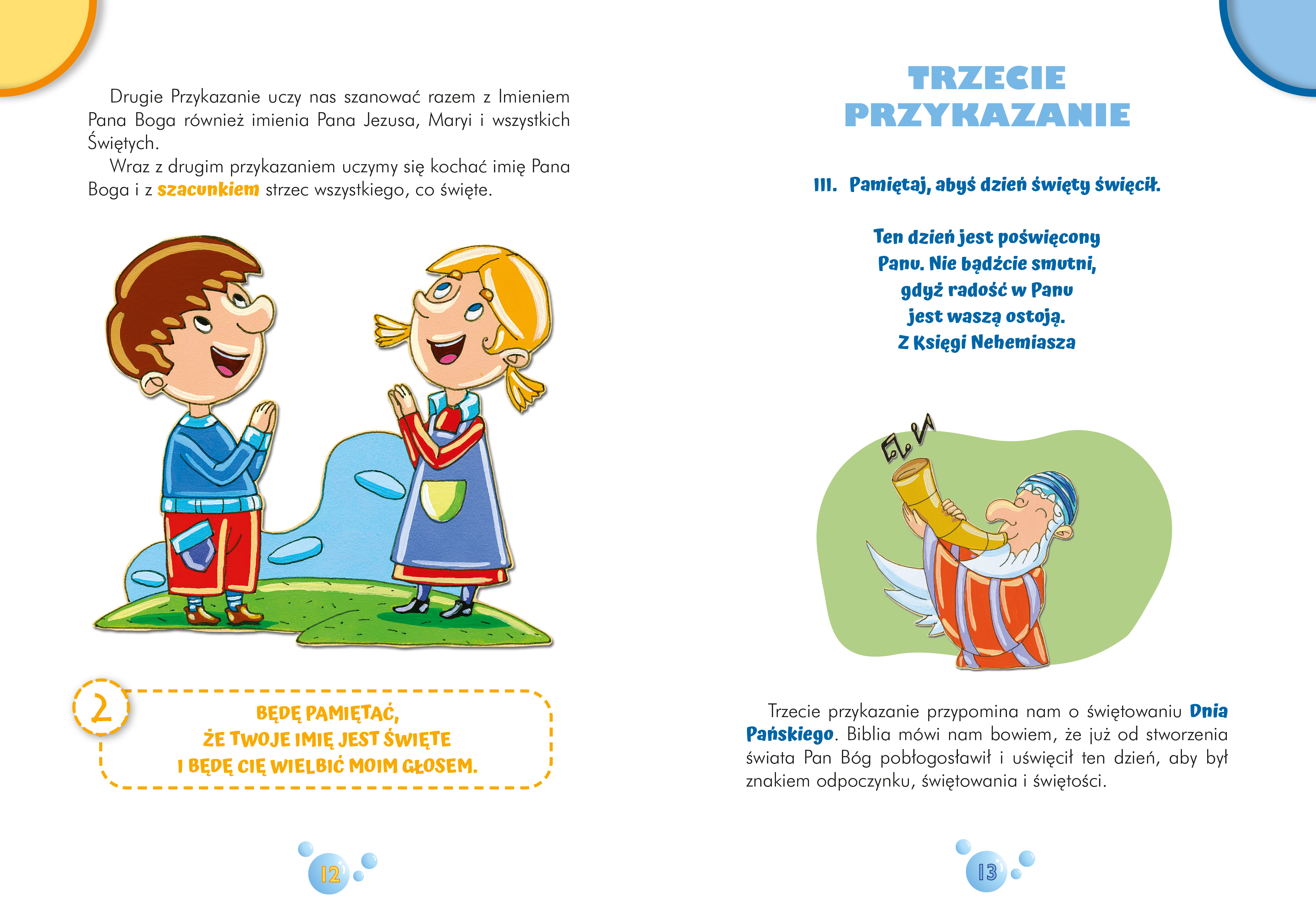 Drugie Przykazanie uczy nas szanować razem z Imieniem Pana Boga również imienia Pana Jezusa, Maryi i wszystkich Świętych.

Wraz z drugim przykazaniem uczymy się kochać imię Pana Boga i z szacunkiem strzec wszystkiego, co święte.

2

BĘDĘ PAMIĘTAĆ,
ŻE TWOJE IMIĘ JEST ŚWIĘTE
I BĘDĘ CIĘ WIELBIĆ MOIM GŁOSEM.

12

TRZECIE PRZYKAZANIE

III. Pamiętaj, abyś dzień święty święcił.

Ten dzień jest poświęcony Panu. Nie bądźcie smutni, gdyż radość w Panu jest waszą ostoją.
Z Księgi Nehemiasza

Trzecie przykazanie przypomina nam o świętowaniu Dnia Pańskiego. Biblia mówi nam bowiem, że już od stworzenia świata Pan Bóg pobłogosławił i uświęcił ten dzień, aby był znakiem odpoczynku, świętowania i świętości.

13